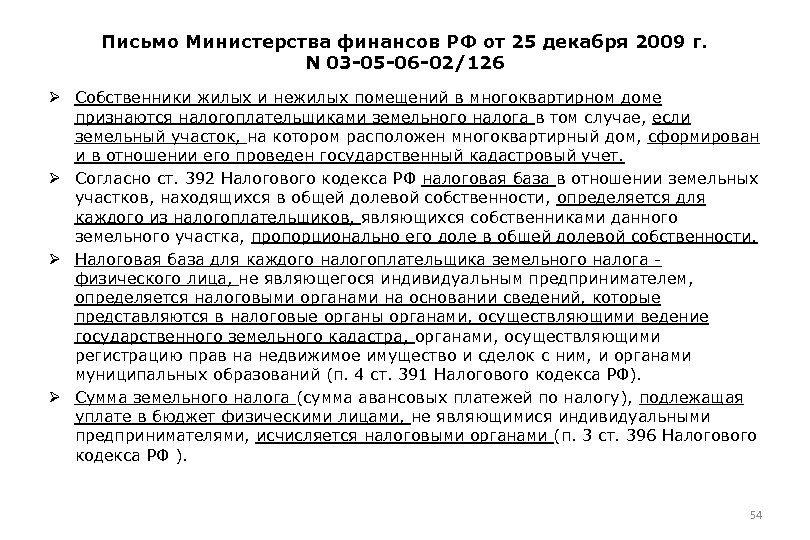 Письмо Министерства финансов РФ от 25 декабря 2009 г. N 03-05-06-02/126

➢ Собственники жилых и нежилых помещений в многоквартирном доме признаются налогоплательщиками земельного налога в том случае, если земельный участок, на котором расположен многоквартирный дом, сформирован и в отношении его проведен государственный кадастровый учет.

➢ Согласно ст. 392 Налогового кодекса РФ налоговая база в отношении земельных участков, находящихся в общей долевой собственности, определяется для каждого из налогоплательщиков, являющихся собственниками данного земельного участка, пропорционально его доле в общей долевой собственности.

➢ Налоговая база для каждого налогоплательщика земельного налога - физического лица, не являющегося индивидуальным предпринимателем, определяется налоговыми органами на основании сведений, которые представляются в налоговые органы органами, осуществляющими ведение государственного земельного кадастра, органами, осуществляющими регистрацию прав на недвижимое имущество и сделок с ним, и органами муниципальных образований (п. 4 ст. 391 Налогового кодекса РФ).

➢ Сумма земельного налога (сумма авансовых платежей по налогу), подлежащая уплате в бюджет физическими лицами, не являющимися индивидуальными предпринимателями, исчисляется налоговыми органами (п. 3 ст. 396 Налогового кодекса РФ ).

54